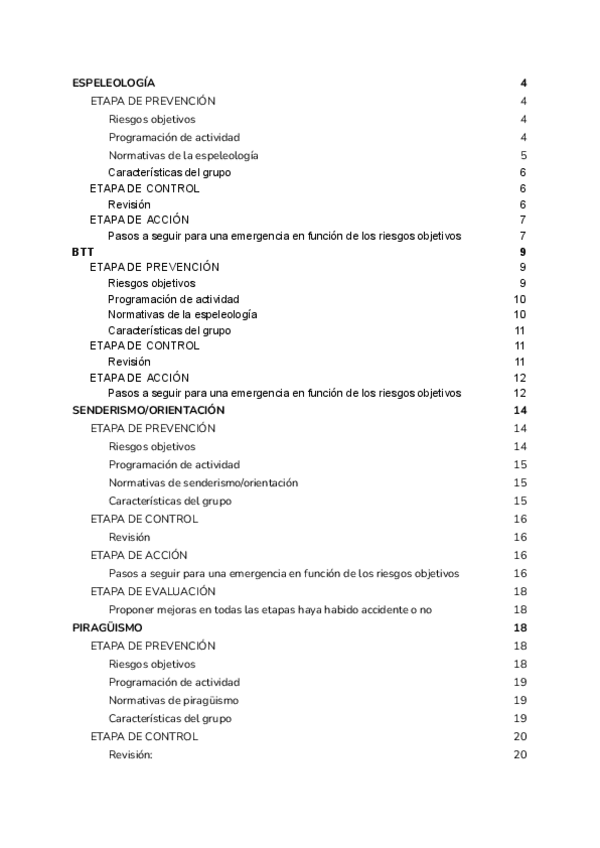 ESPELEOLOGÍA 4
ETAPA DE PREVENCIÓN 4
Riesgos objetivos 4
Programación de actividad 4
Normativas de la espeleología 5
Características del grupo 6
ETAPA DE CONTROL 6
Revisión 6
ETAPA DE ACCIÓN 7
Pasos a seguir para una emergencia en función de los riesgos objetivos 7
BTT 9
ETAPA DE PREVENCIÓN 9
Riesgos objetivos 9
Programación de actividad 10
Normativas de la espeleología 10
Características del grupo 11
ETAPA DE CONTROL 11
Revisión 11
ETAPA DE ACCIÓN 12
Pasos a seguir para una emergencia en función de los riesgos objetivos 12
SENDERISMO/ORIENTACIÓN 14
ETAPA DE PREVENCIÓN 14
Riesgos objetivos 14
Programación de actividad 15
Normativas de senderismo/orientación 15
Características del grupo 15
ETAPA DE CONTROL 16
Revisión 16
ETAPA DE ACCIÓN 16
Pasos a seguir para una emergencia en función de los riesgos objetivos 16
ETAPA DE EVALUACIÓN 18
Proponer mejoras en todas las etapas haya habido accidente o no 18
PIRAGÜISMO 18
ETAPA DE PREVENCIÓN 18
Riesgos objetivos 18
Programación de actividad 19
Normativas de piragüismo 19
Características del grupo 19
ETAPA DE CONTROL 20
Revisión: 20